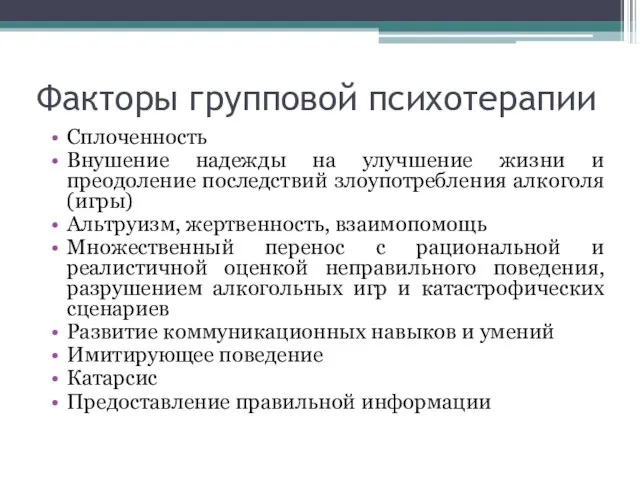 Факторы групповой психотерапии

• Сплоченность
• Внушение надежды на улучшение жизни и преодоление последствий злоупотребления алкоголя (игры)
• Альтруизм, жертвенность, взаимопомощь
• Множественный перенос с рациональной и реалистичной оценкой неправильного поведения, разрушением алкогольных игр и катастрофических сценариев
• Развитие коммуникационных навыков и умений
• Имитирующее поведение
• Катарсис
• Предоставление правильной информации